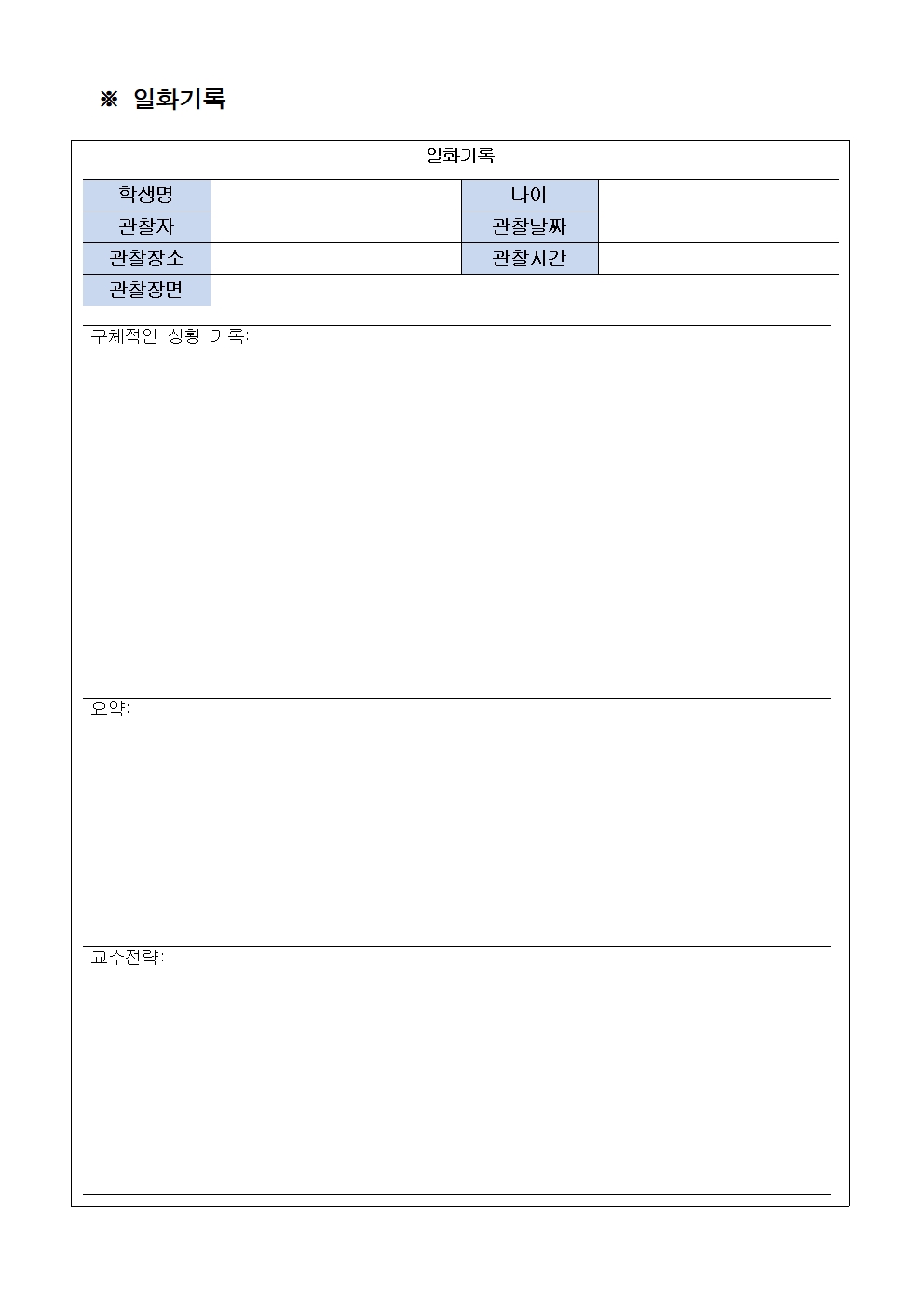 ※ 일화기록

일화기록

| 학생명 | | 나이 | |
|---|---|---|---|
| 관찰자 | | 관찰날짜 | |
| 관찰장소 | | 관찰시간 | |
| 관찰장면 | | | |

구체적인 상황 기록:

요약:

교수전략: